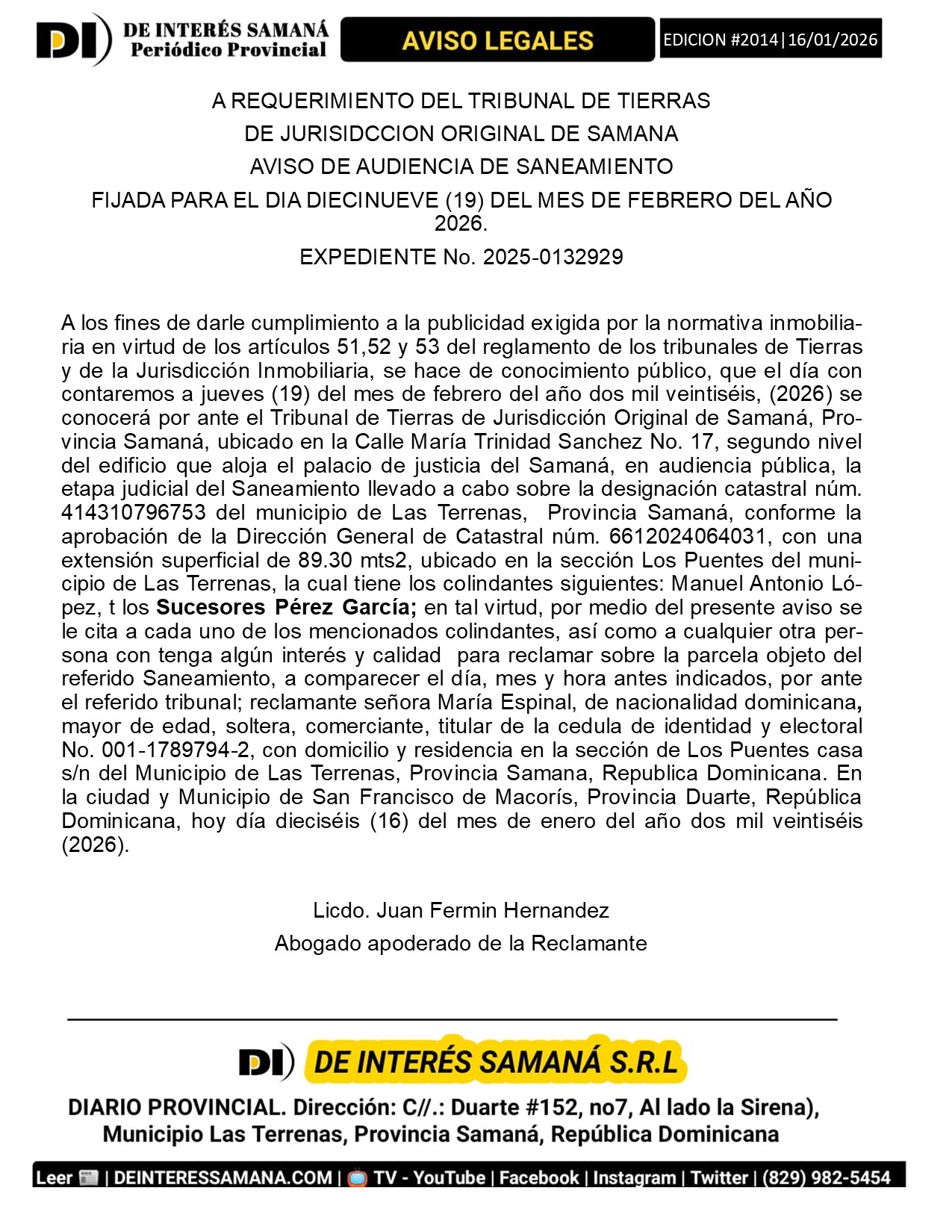 DI DE INTERÉS SAMANÁ
Periódico Provincial

AVISO LEGALES

EDICION #2014|16/01/2026

A REQUERIMIENTO DEL TRIBUNAL DE TIERRAS
DE JURISIDCCION ORIGINAL DE SAMANA
AVISO DE AUDIENCIA DE SANEAMIENTO
FIJADA PARA EL DIA DIECINUEVE (19) DEL MES DE FEBRERO DEL AÑO 2026.
EXPEDIENTE No. 2025-0132929

A los fines de darle cumplimiento a la publicidad exigida por la normativa inmobiliaria en virtud de los artículos 51,52 y 53 del reglamento de los tribunales de Tierras y de la Jurisdicción Inmobiliaria, se hace de conocimiento público, que el día con contaremos a jueves (19) del mes de febrero del año dos mil veintiséis, (2026) se conocerá por ante el Tribunal de Tierras de Jurisdicción Original de Samaná, Provincia Samaná, ubicado en la Calle María Trinidad Sanchez No. 17, segundo nivel del edificio que aloja el palacio de justicia del Samaná, en audiencia pública, la etapa judicial del Saneamiento llevado a cabo sobre la designación catastral núm. 414310796753 del municipio de Las Terrenas, Provincia Samaná, conforme la aprobación de la Dirección General de Catastral núm. 6612024064031, con una extensión superficial de 89.30 mts2, ubicado en la sección Los Puentes del municipio de Las Terrenas, la cual tiene los colindantes siguientes: Manuel Antonio López, t los Sucesores Pérez García; en tal virtud, por medio del presente aviso se le cita a cada uno de los mencionados colindantes, así como a cualquier otra persona con tenga algún interés y calidad para reclamar sobre la parcela objeto del referido Saneamiento, a comparecer el día, mes y hora antes indicados, por ante el referido tribunal; reclamante señora María Espinal, de nacionalidad dominicana, mayor de edad, soltera, comerciante, titular de la cedula de identidad y electoral No. 001-1789794-2, con domicilio y residencia en la sección de Los Puentes casa s/n del Municipio de Las Terrenas, Provincia Samana, Republica Dominicana. En la ciudad y Municipio de San Francisco de Macorís, Provincia Duarte, República Dominicana, hoy día dieciséis (16) del mes de enero del año dos mil veintiséis (2026).

Licdo. Juan Fermin Hernandez
Abogado apoderado de la Reclamante

DI DE INTERÉS SAMANÁ S.R.L
DIARIO PROVINCIAL. Dirección: C//.: Duarte #152, no7, Al lado la Sirena), Municipio Las Terrenas, Provincia Samaná, República Dominicana

Leer | DEINTERESSAMANA.COM | TV - YouTube | Facebook | Instagram | Twitter | (829) 982-5454